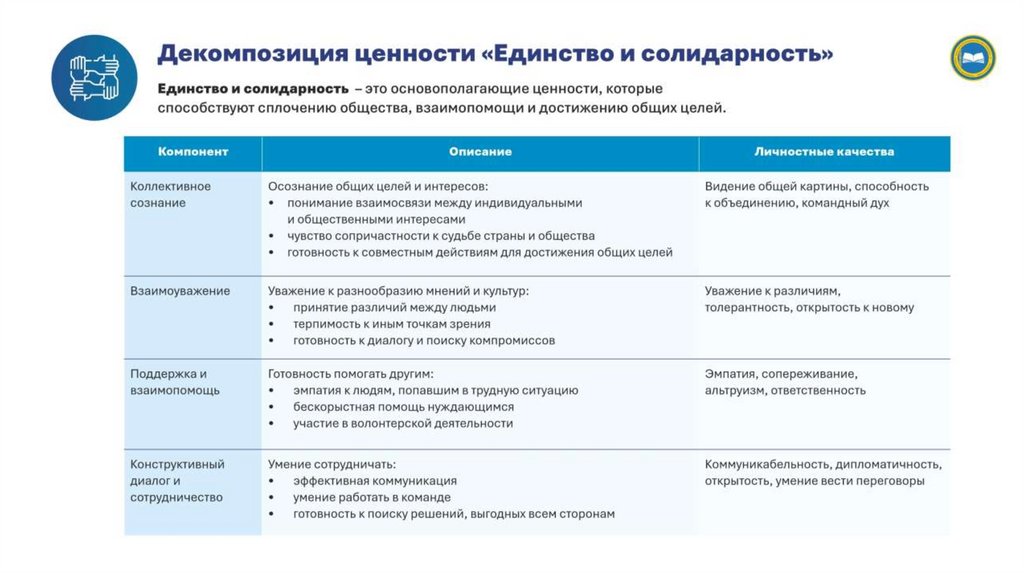 Декомпозиция ценности «Единство и солидарность»

Единство и солидарность – это основополагающие ценности, которые способствуют сплочению общества, взаимопомощи и достижению общих целей.

| Компонент | Описание | Личностные качества |
|---|---|---|
| Коллективное сознание | Осознание общих целей и интересов: • понимание взаимосвязи между индивидуальными и общественными интересами • чувство сопричастности к судьбе страны и общества • готовность к совместным действиям для достижения общих целей | Видение общей картины, способность к объединению, командный дух |
| Взаимоуважение | Уважение к разнообразию мнений и культур: • принятие различий между людьми • терпимость к иным точкам зрения • готовность к диалогу и поиску компромиссов | Уважение к различиям, толерантность, открытость к новому |
| Поддержка и взаимопомощь | Готовность помогать другим: • эмпатия к людям, попавшим в трудную ситуацию • бескорыстная помощь нуждающимся • участие в волонтерской деятельности | Эмпатия, сопереживание, альтруизм, ответственность |
| Конструктивный диалог и сотрудничество | Умение сотрудничать: • эффективная коммуникация • умение работать в команде • готовность к поиску решений, выгодных всем сторонам | Коммуникабельность, дипломатичность, открытость, умение вести переговоры |